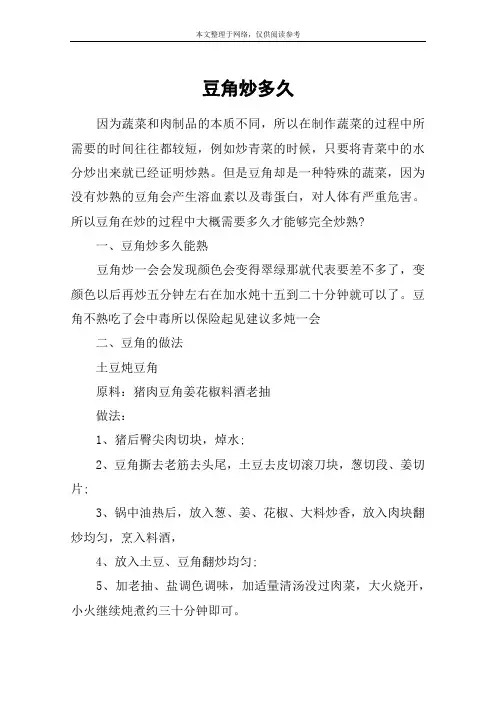 本文整理于网络，仅供阅读参考

豆角炒多久

因为蔬菜和肉制品的本质不同，所以在制作蔬菜的过程中所需要的时间往往都较短，例如炒青菜的时候，只要将青菜中的水分炒出来就已经证明炒熟。但是豆角却是一种特殊的蔬菜，因为没有炒熟的豆角会产生溶血素以及毒蛋白，对人体有严重危害。所以豆角在炒的过程中大概需要多久才能够完全炒熟?

一、豆角炒多久能熟

豆角炒一会会发现颜色会变得翠绿那就代表要差不多了，变颜色以后再炒五分钟左右在加水炖十五到二十分钟就可以了。豆角不熟吃了会中毒所以保险起见建议多炖一会

二、豆角的做法

土豆炖豆角

原料：猪肉豆角姜花椒料酒老抽

做法：

1、猪后臀尖肉切块，焯水;

2、豆角撕去老筋去头尾，土豆去皮切滚刀块，葱切段、姜切片;

3、锅中油热后，放入葱、姜、花椒、大料炒香，放入肉块翻炒均匀，烹入料酒，

4、放入土豆、豆角翻炒均匀;

5、加老抽、盐调色调味，加适量清汤没过肉菜，大火烧开，小火继续炖煮约三十分钟即可。